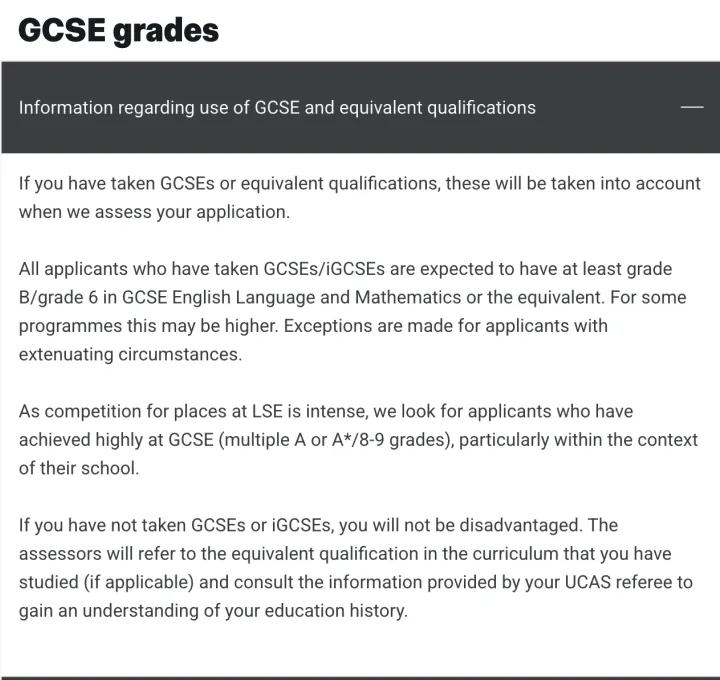 GCSE grades

Information regarding use of GCSE and equivalent qualifications —

If you have taken GCSEs or equivalent qualifications, these will be taken into account when we assess your application.

All applicants who have taken GCSEs/iGCSEs are expected to have at least grade B/grade 6 in GCSE English Language and Mathematics or the equivalent. For some programmes this may be higher. Exceptions are made for applicants with extenuating circumstances.

As competition for places at LSE is intense, we look for applicants who have achieved highly at GCSE (multiple A or A*/8-9 grades), particularly within the context of their school.

If you have not taken GCSEs or iGCSEs, you will not be disadvantaged. The assessors will refer to the equivalent qualification in the curriculum that you have studied (if applicable) and consult the information provided by your UCAS referee to gain an understanding of your education history.